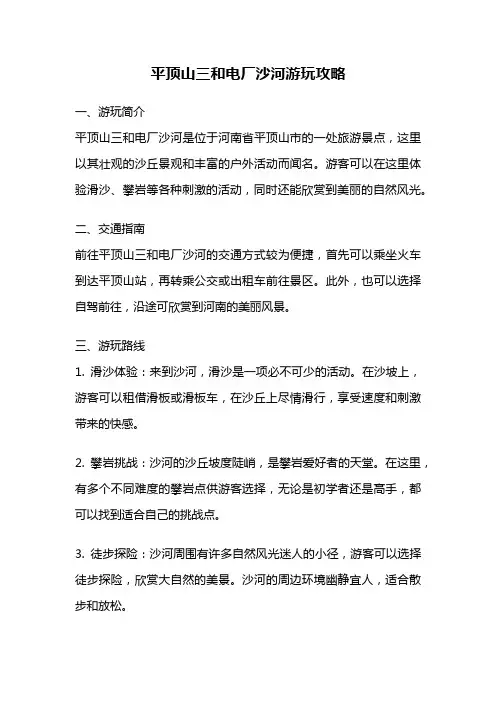 平顶山三和电厂沙河游玩攻略

一、游玩简介

平顶山三和电厂沙河是位于河南省平顶山市的一处旅游景点，这里以其壮观的沙丘景观和丰富的户外活动而闻名。游客可以在这里体验滑沙、攀岩等各种刺激的活动，同时还能欣赏到美丽的自然风光。

二、交通指南

前往平顶山三和电厂沙河的交通方式较为便捷，首先可以乘坐火车到达平顶山站，再转乘公交或出租车前往景区。此外，也可以选择自驾前往，沿途可欣赏到河南的美丽风景。

三、游玩路线

1. 滑沙体验：来到沙河，滑沙是一项必不可少的活动。在沙坡上，游客可以租借滑板或滑板车，在沙丘上尽情滑行，享受速度和刺激带来的快感。

2. 攀岩挑战：沙河的沙丘坡度陡峭，是攀岩爱好者的天堂。在这里，有多个不同难度的攀岩点供游客选择，无论是初学者还是高手，都可以找到适合自己的挑战点。

3. 徒步探险：沙河周围有许多自然风光迷人的小径，游客可以选择徒步探险，欣赏大自然的美景。沙河的周边环境幽静宜人，适合散步和放松。